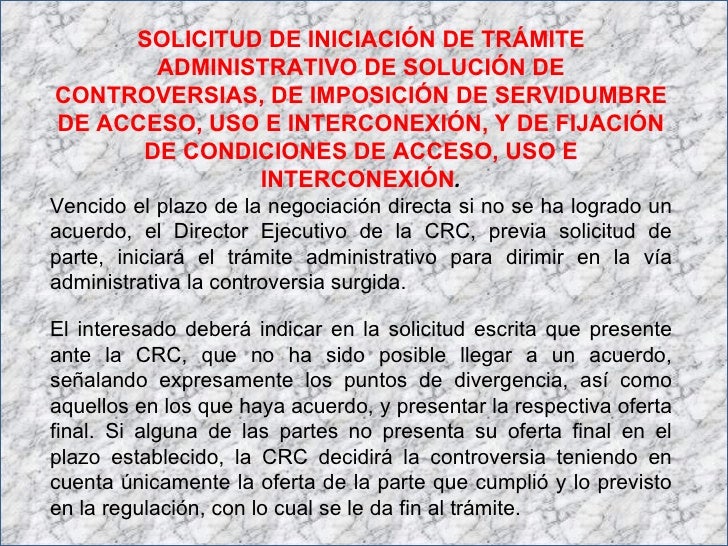 SOLICITUD DE INICIACIÓN DE TRÁMITE ADMINISTRATIVO DE SOLUCIÓN DE CONTROVERSIAS, DE IMPOSICIÓN DE SERVIDUMBRE DE ACCESO, USO E INTERCONEXIÓN, Y DE FIJACIÓN DE CONDICIONES DE ACCESO, USO E INTERCONEXIÓN.

Vencido el plazo de la negociación directa si no se ha logrado un acuerdo, el Director Ejecutivo de la CRC, previa solicitud de parte, iniciará el trámite administrativo para dirimir en la vía administrativa la controversia surgida.

El interesado deberá indicar en la solicitud escrita que presente ante la CRC, que no ha sido posible llegar a un acuerdo, señalando expresamente los puntos de divergencia, así como aquellos en los que haya acuerdo, y presentar la respectiva oferta final. Si alguna de las partes no presenta su oferta final en el plazo establecido, la CRC decidirá la controversia teniendo en cuenta únicamente la oferta de la parte que cumplió y lo previsto en la regulación, con lo cual se le da fin al trámite.